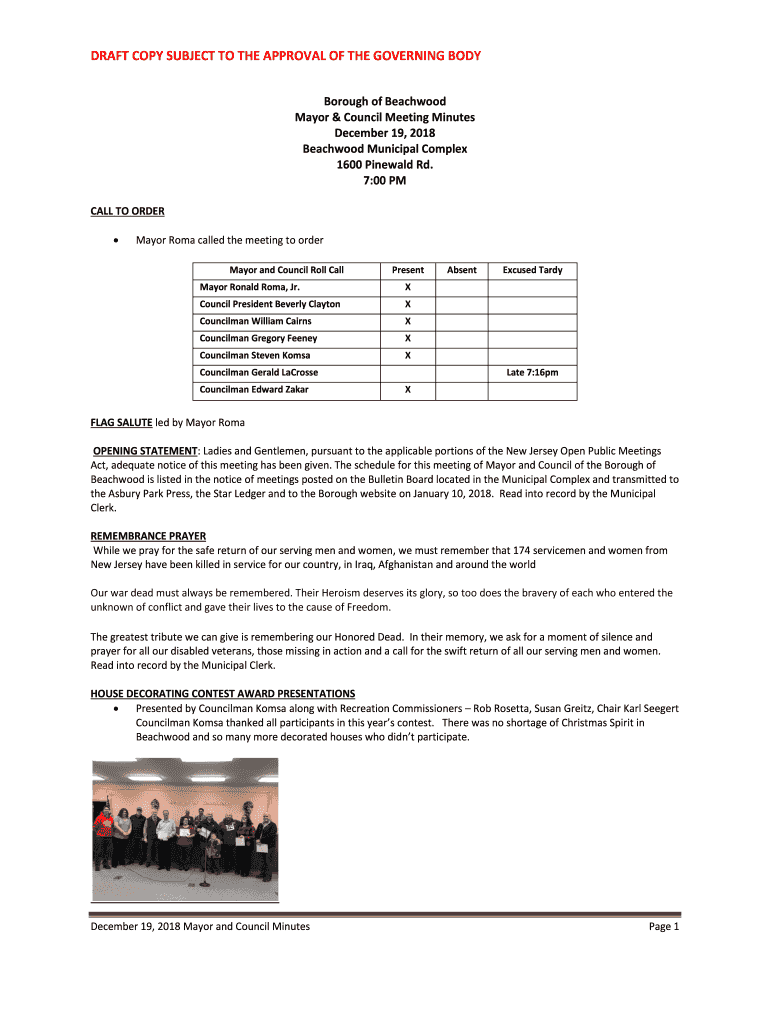 DRAFT COPY SUBJECT TO THE APPROVAL OF THE GOVERNING BODY

Borough of Beachwood
Mayor & Council Meeting Minutes
December 19, 2018
Beachwood Municipal Complex
1600 Pinewald Rd.
7:00 PM

CALL TO ORDER

• Mayor Roma called the meeting to order

| Mayor and Council Roll Call | Present | Absent | Excused Tardy |
|---|---|---|---|
| Mayor Ronald Roma, Jr. | X | | |
| Council President Beverly Clayton | X | | |
| Councilman William Cairns | X | | |
| Councilman Gregory Feeney | X | | |
| Councilman Steven Komsa | X | | |
| Councilman Gerald LaCrosse | | | Late 7:16pm |
| Councilman Edward Zakar | X | | |

FLAG SALUTE led by Mayor Roma

OPENING STATEMENT: Ladies and Gentlemen, pursuant to the applicable portions of the New Jersey Open Public Meetings Act, adequate notice of this meeting has been given. The schedule for this meeting of Mayor and Council of the Borough of Beachwood is listed in the notice of meetings posted on the Bulletin Board located in the Municipal Complex and transmitted to the Asbury Park Press, the Star Ledger and to the Borough website on January 10, 2018. Read into record by the Municipal Clerk.

REMEMBRANCE PRAYER
While we pray for the safe return of our serving men and women, we must remember that 174 servicemen and women from New Jersey have been killed in service for our country, in Iraq, Afghanistan and around the world

Our war dead must always be remembered. Their Heroism deserves its glory, so too does the bravery of each who entered the unknown of conflict and gave their lives to the cause of Freedom.

The greatest tribute we can give is remembering our Honored Dead. In their memory, we ask for a moment of silence and prayer for all our disabled veterans, those missing in action and a call for the swift return of all our serving men and women. Read into record by the Municipal Clerk.

HOUSE DECORATING CONTEST AWARD PRESENTATIONS
• Presented by Councilman Komsa along with Recreation Commissioners – Rob Rosetta, Susan Greitz, Chair Karl Seegert Councilman Komsa thanked all participants in this year's contest. There was no shortage of Christmas Spirit in Beachwood and so many more decorated houses who didn't participate.

December 19, 2018 Mayor and Council Minutes
Page 1